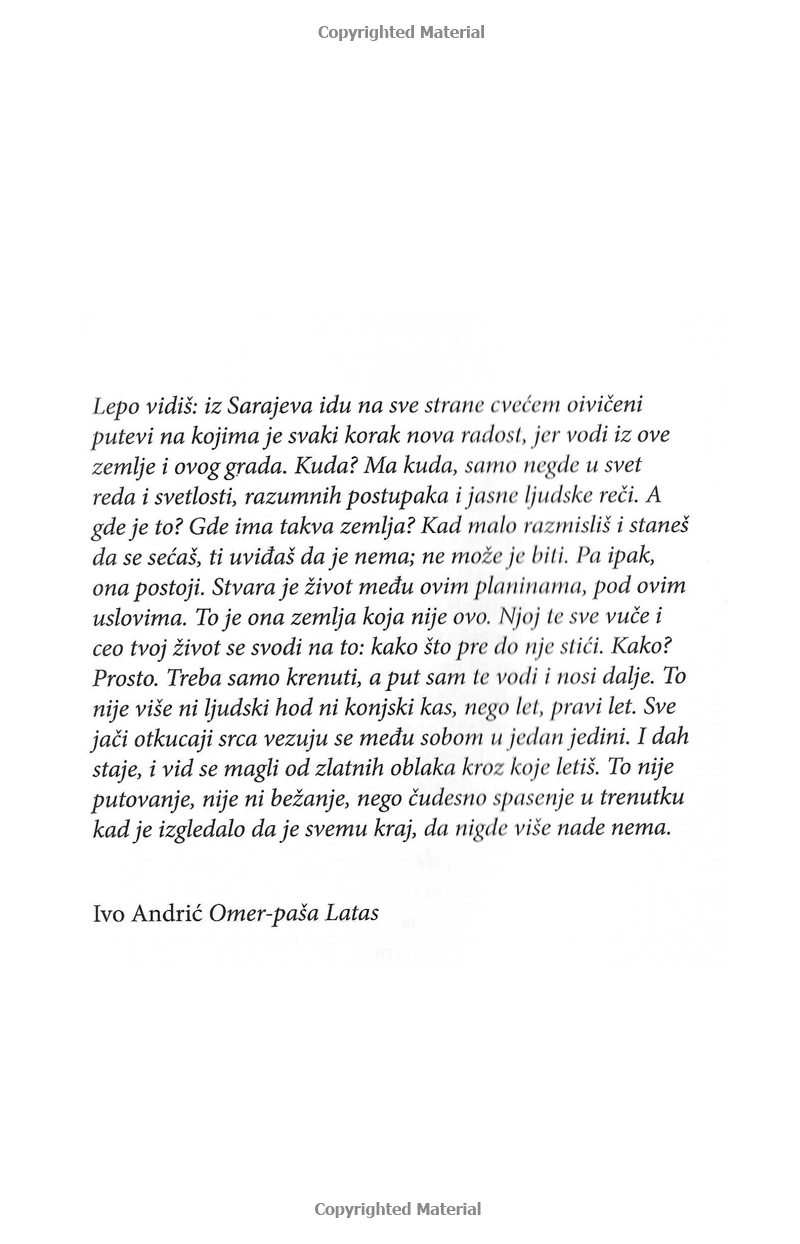 Copyrighted Material

Lepo vidiš: iz Sarajeva idu na sve strane cvećem oivičeni putevi na kojima je svaki korak nova radost, jer vodi iz ove zemlje i ovog grada. Kuda? Ma kuda, samo negde u svet reda i svetlosti, razumnih postupaka i jasne ljudske reči. A gde je to? Gde ima takva zemlja? Kad malo razmisliš i staneš da se sećaš, ti uviđaš da je nema; ne može je biti. Pa ipak, ona postoji. Stvara je život među ovim planinama, pod ovim uslovima. To je ona zemlja koja nije ovo. Njoj te sve vuče i ceo tvoj život se svodi na to: kako što pre do nje stići. Kako? Prosto. Treba samo krenuti, a put sam te vodi i nosi dalje. To nije više ni ljudski hod ni konjski kas, nego let, pravi let. Sve jači otkucaji srca vezuju se među sobom u jedan jedini. I dah staje, i vid se magli od zlatnih oblaka kroz koje letiš. To nije putovanje, nije ni bežanje, nego čudesno spasenje u trenutku kad je izgledalo da je svemu kraj, da nigde više nade nema.

Ivo Andrić Omer-paša Latas

Copyrighted Material